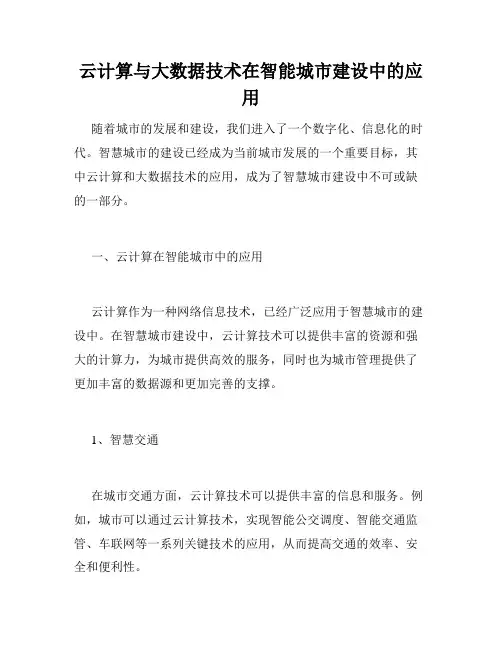 云计算与大数据技术在智能城市建设中的应用

随着城市的发展和建设，我们进入了一个数字化、信息化的时代。智慧城市的建设已经成为当前城市发展的一个重要目标，其中云计算和大数据技术的应用，成为了智慧城市建设中不可或缺的一部分。

一、云计算在智能城市中的应用

云计算作为一种网络信息技术，已经广泛应用于智慧城市的建设中。在智慧城市建设中，云计算技术可以提供丰富的资源和强大的计算力，为城市提供高效的服务，同时也为城市管理提供了更加丰富的数据源和更加完善的支撑。

1、智慧交通

在城市交通方面，云计算技术可以提供丰富的信息和服务。例如，城市可以通过云计算技术，实现智能公交调度、智能交通监管、车联网等一系列关键技术的应用，从而提高交通的效率、安全和便利性。